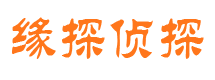 缘探侦探